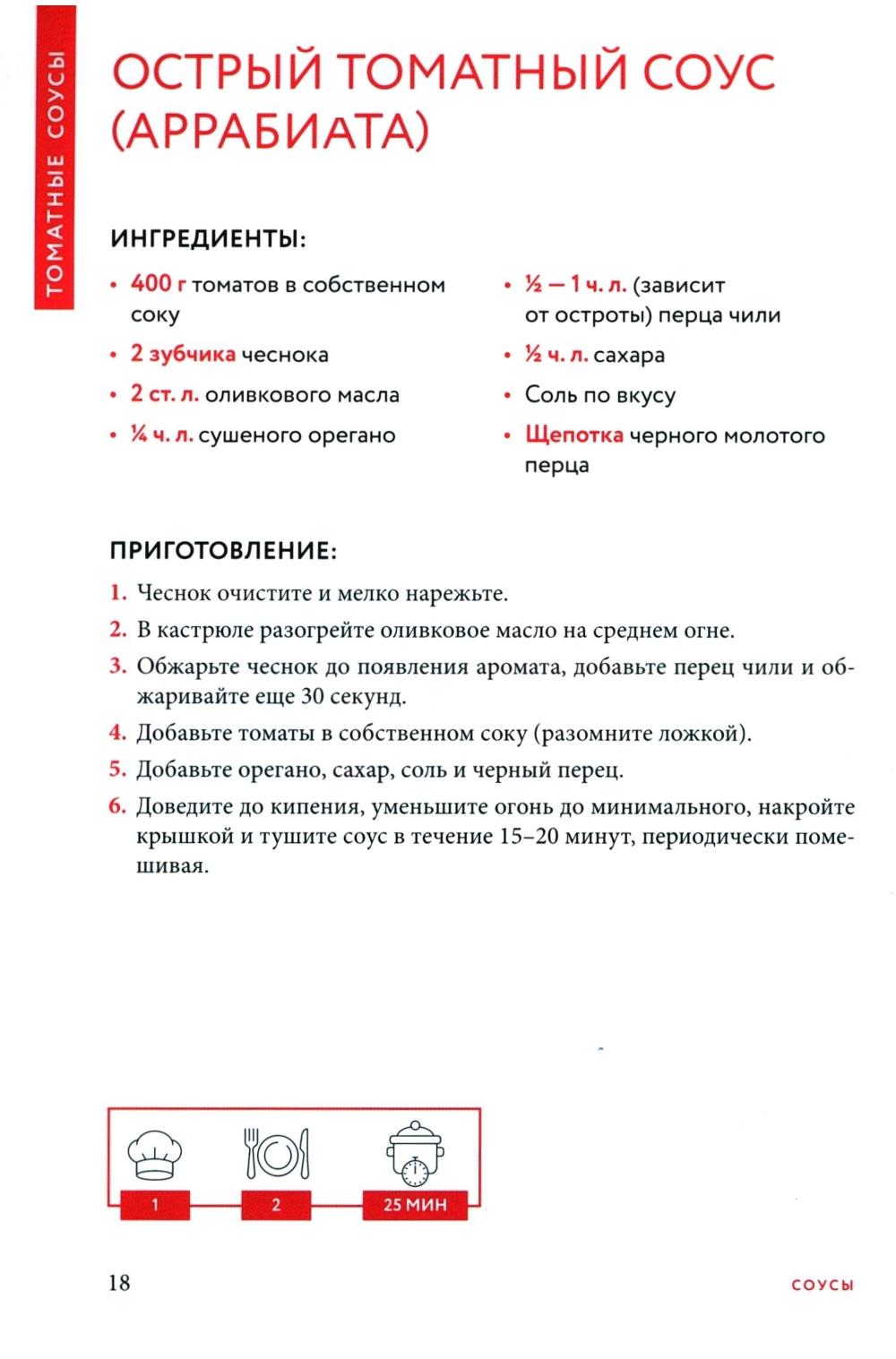 ТОМАТНЫЕ СОУСЫ

ОСТРЫЙ ТОМАТНЫЙ СОУС (АРРАБИАТА)

ИНГРЕДИЕНТЫ:

• 400 г томатов в собственном соку
• 2 зубчика чеснока
• 2 ст. л. оливкового масла
• ¼ ч. л. сушеного орегано

• ½ — 1 ч. л. (зависит от остроты) перца чили
• ½ ч. л. сахара
• Соль по вкусу
• Щепотка черного молотого перца

ПРИГОТОВЛЕНИЕ:

1. Чеснок очистите и мелко нарежьте.
2. В кастрюле разогрейте оливковое масло на среднем огне.
3. Обжарьте чеснок до появления аромата, добавьте перец чили и обжаривайте еще 30 секунд.
4. Добавьте томаты в собственном соку (разомните ложкой).
5. Добавьте орегано, сахар, соль и черный перец.
6. Доведите до кипения, уменьшите огонь до минимального, накройте крышкой и тушите соус в течение 15–20 минут, периодически помешивая.

1

2

25 МИН

18

СОУСЫ